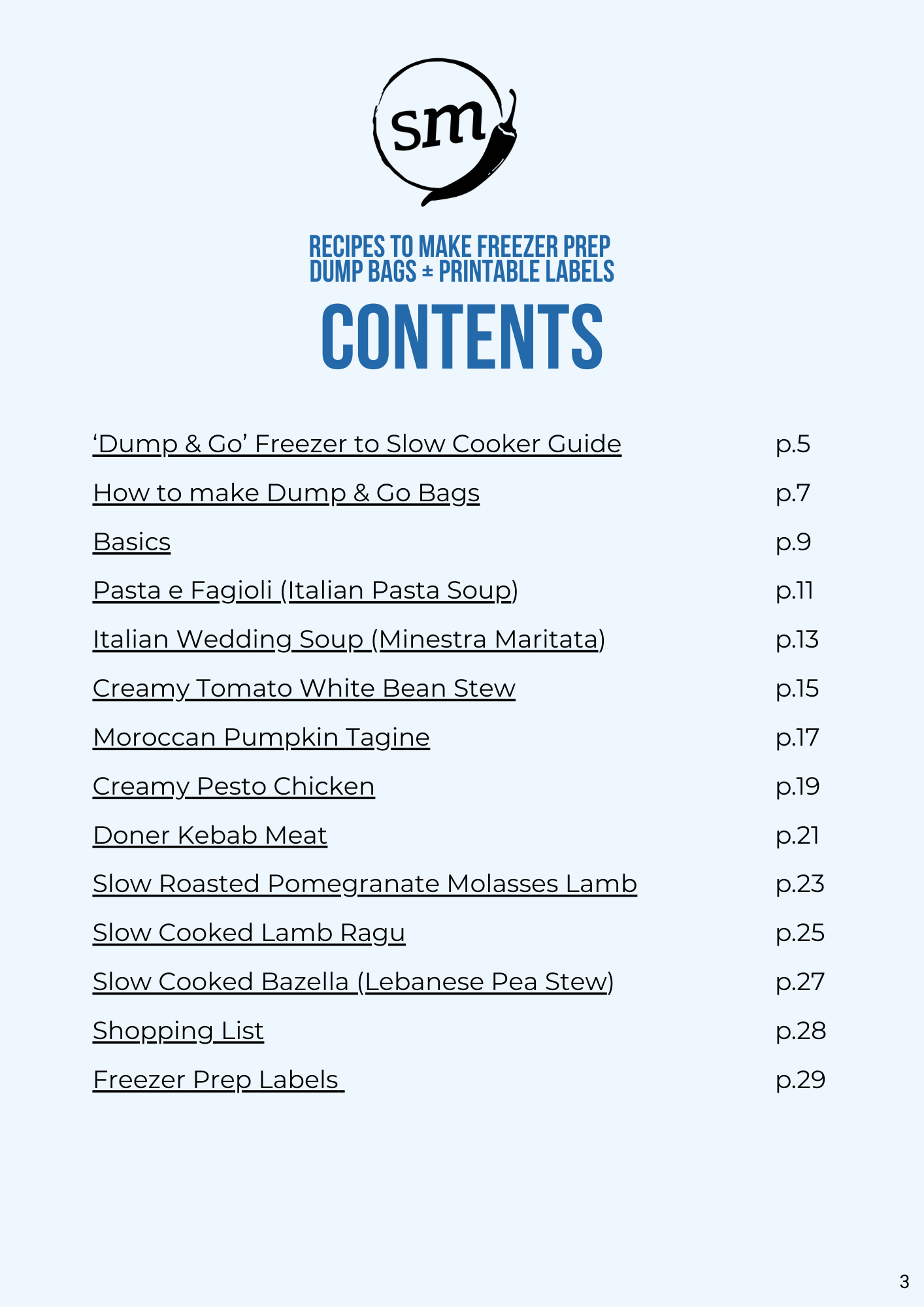 sm

RECIPES TO MAKE FREEZER PREP DUMP BAGS + PRINTABLE LABELS

CONTENTS

| | |
|---|---|
| ‘Dump & Go’ Freezer to Slow Cooker Guide | p.5 |
| How to make Dump & Go Bags | p.7 |
| Basics | p.9 |
| Pasta e Fagioli (Italian Pasta Soup) | p.11 |
| Italian Wedding Soup (Minestra Maritata) | p.13 |
| Creamy Tomato White Bean Stew | p.15 |
| Moroccan Pumpkin Tagine | p.17 |
| Creamy Pesto Chicken | p.19 |
| Doner Kebab Meat | p.21 |
| Slow Roasted Pomegranate Molasses Lamb | p.23 |
| Slow Cooked Lamb Ragu | p.25 |
| Slow Cooked Bazella (Lebanese Pea Stew) | p.27 |
| Shopping List | p.28 |
| Freezer Prep Labels | p.29 |

3